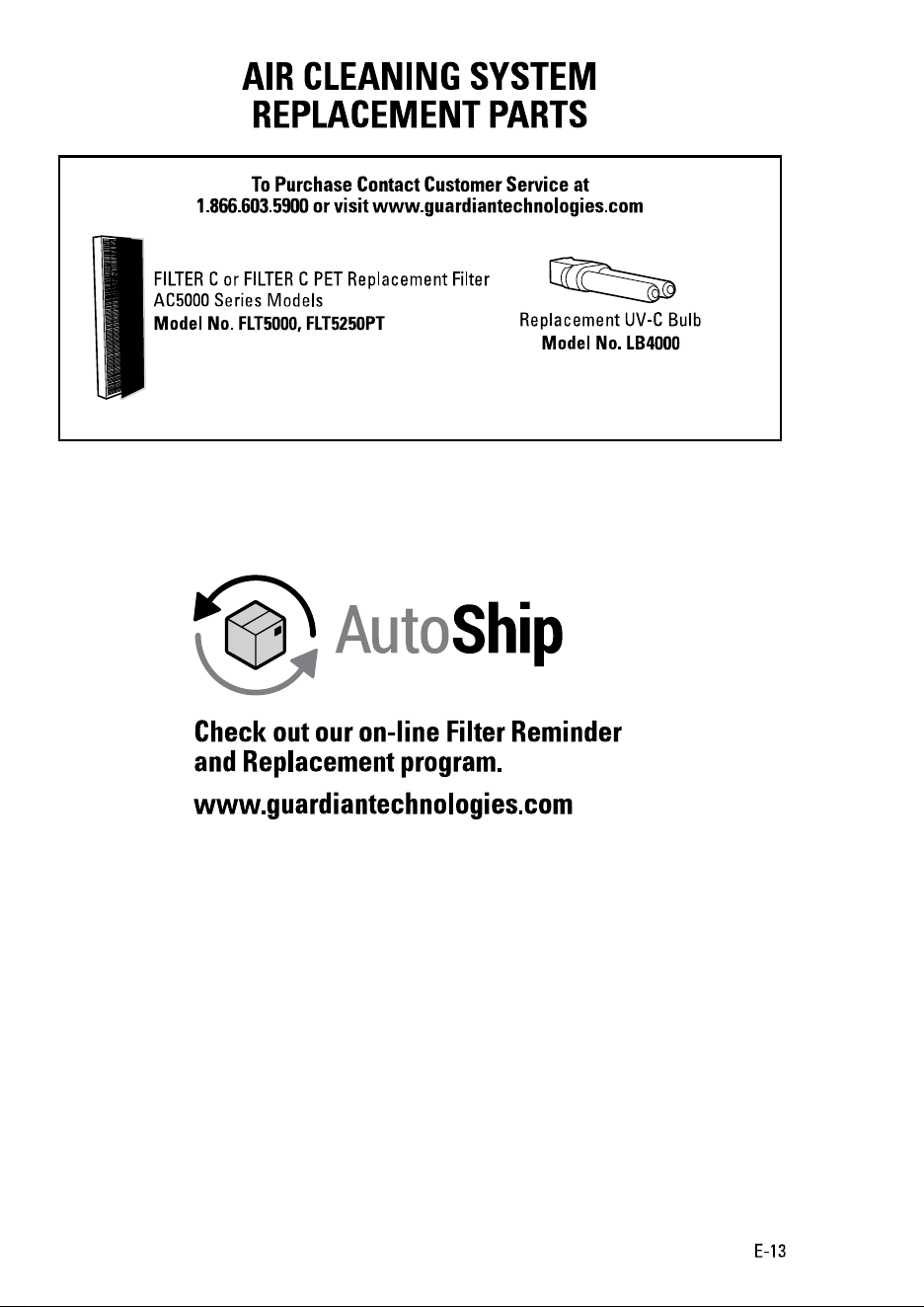 AIR CLEANING SYSTEM
REPLACEMENT PARTS

To Purchase Contact Customer Service at
1.866.603.5900 or visit www.guardiantechnologies.com

FILTER C or FILTER C PET Replacement Filter
AC5000 Series Models
Model No. FLT5000, FLT5250PT

Replacement UV-C Bulb
Model No. LB4000

AutoShip

Check out our on-line Filter Reminder and Replacement program.

www.guardiantechnologies.com

E-13